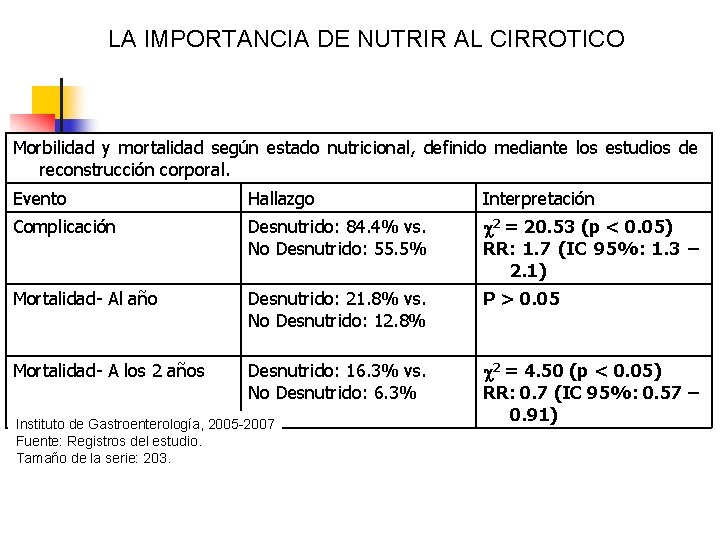 LA IMPORTANCIA DE NUTRIR AL CIRROTICO

Morbilidad y mortalidad según estado nutricional, definido mediante los estudios de reconstrucción corporal.

| Evento | Hallazgo | Interpretación |
|---|---|---|
| Complicación | Desnutrido: 84.4% vs. No Desnutrido: 55.5% | $\chi^2$ = 20.53 (p < 0.05) RR: 1.7 (IC 95%: 1.3 – 2.1) |
| Mortalidad- Al año | Desnutrido: 21.8% vs. No Desnutrido: 12.8% | P > 0.05 |
| Mortalidad- A los 2 años | Desnutrido: 16.3% vs. No Desnutrido: 6.3% | $\chi^2$ = 4.50 (p < 0.05) RR: 0.7 (IC 95%: 0.57 – 0.91) |

Instituto de Gastroenterología, 2005-2007
Fuente: Registros del estudio.
Tamaño de la serie: 203.